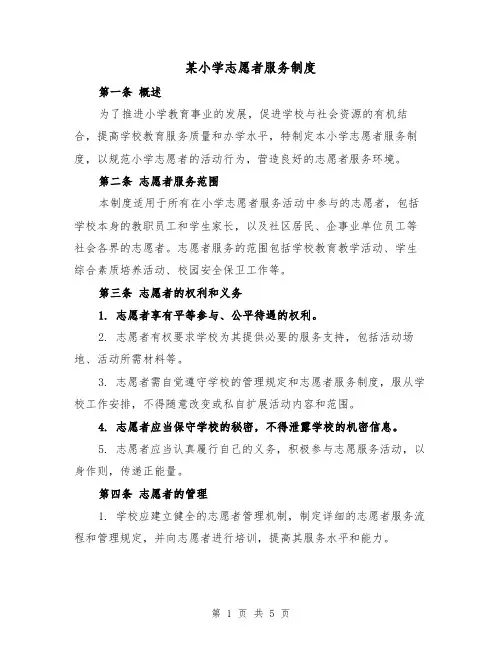 某小学志愿者服务制度

第一条 概述

为了推进小学教育事业的发展，促进学校与社会资源的有机结合，提高学校教育服务质量和办学水平，特制定本小学志愿者服务制度，以规范小学志愿者的活动行为，营造良好的志愿者服务环境。

第二条 志愿者服务范围

本制度适用于所有在小学志愿者服务活动中参与的志愿者，包括学校本身的教职员工和学生家长，以及社区居民、企事业单位员工等社会各界的志愿者。志愿者服务的范围包括学校教育教学活动、学生综合素质培养活动、校园安全保卫工作等。

第三条 志愿者的权利和义务

1. 志愿者享有平等参与、公平待遇的权利。

2. 志愿者有权要求学校为其提供必要的服务支持，包括活动场地、活动所需材料等。

3. 志愿者需自觉遵守学校的管理规定和志愿者服务制度，服从学校工作安排，不得随意改变或私自扩展活动内容和范围。

4. 志愿者应当保守学校的秘密，不得泄露学校的机密信息。

5. 志愿者应当认真履行自己的义务，积极参与志愿服务活动，以身作则，传递正能量。

第四条 志愿者的管理

1. 学校应建立健全的志愿者管理机制，制定详细的志愿者服务流程和管理规定，并向志愿者进行培训，提高其服务水平和能力。

第 1 页 共 5 页